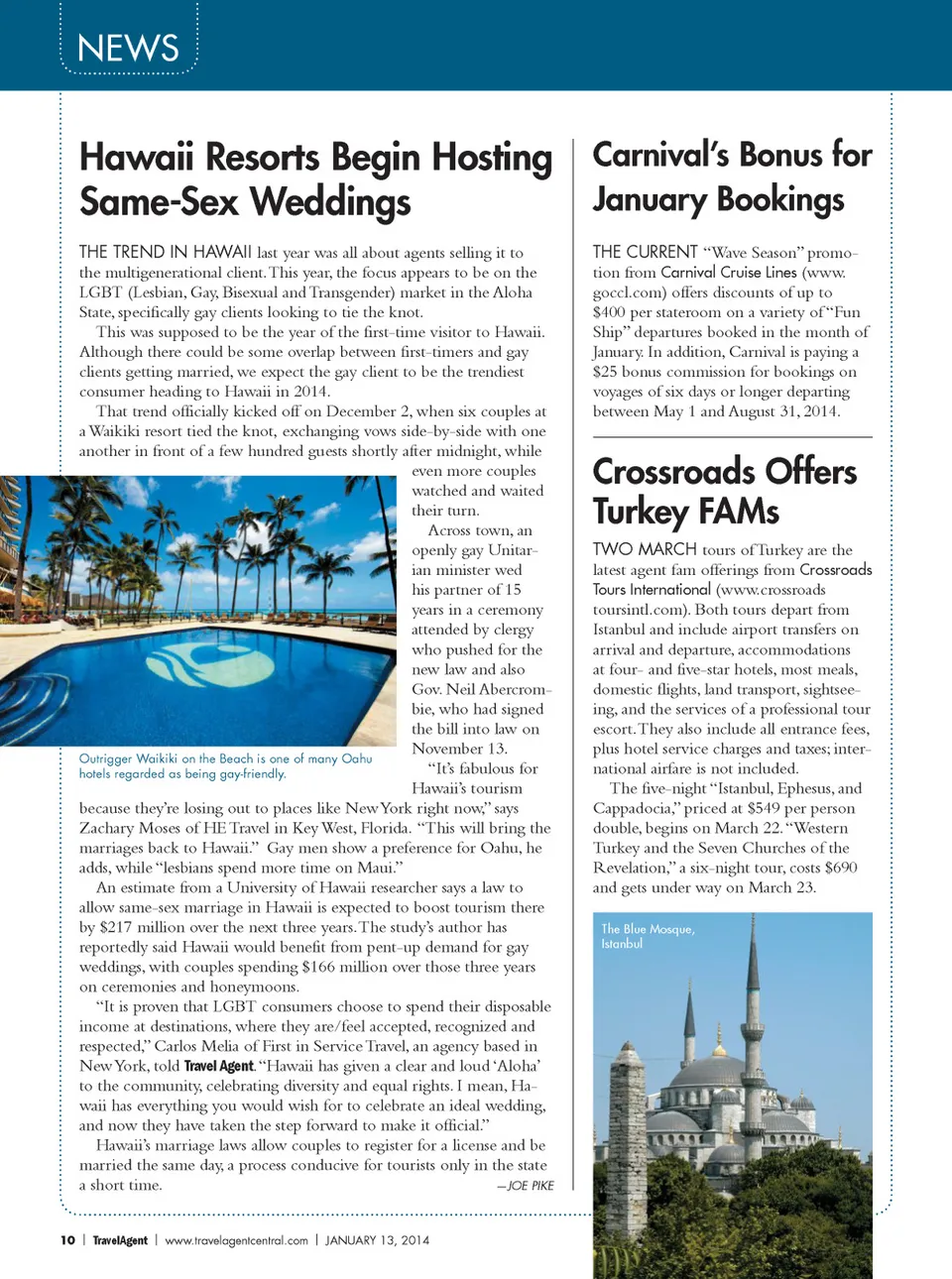 NEWS

Hawaii Resorts Begin Hosting Same-Sex Weddings

THE TREND IN HAWAII last year was all about agents selling it to the multigenerational client. This year, the focus appears to be on the LGBT (Lesbian, Gay, Bisexual and Transgender) market in the Aloha State, specifically gay clients looking to tie the knot.

This was supposed to be the year of the first-time visitor to Hawaii. Although there could be some overlap between first-timers and gay clients getting married, we expect the gay client to be the trendiest consumer heading to Hawaii in 2014.

That trend officially kicked off on December 2, when six couples at a Waikiki resort tied the knot, exchanging vows side-by-side with one another in front of a few hundred guests shortly after midnight, while even more couples watched and waited their turn.

Across town, an openly gay Unitarian minister wed his partner of 15 years in a ceremony attended by clergy who pushed for the new law and also Gov. Neil Abercrombie, who had signed the bill into law on November 13.

Outrigger Waikiki on the Beach is one of many Oahu hotels regarded as being gay-friendly.

"It's fabulous for Hawaii's tourism because they're losing out to places like New York right now," says Zachary Moses of HE Travel in Key West, Florida. "This will bring the marriages back to Hawaii." Gay men show a preference for Oahu, he adds, while "lesbians spend more time on Maui."

An estimate from a University of Hawaii researcher says a law to allow same-sex marriage in Hawaii is expected to boost tourism there by $217 million over the next three years. The study's author has reportedly said Hawaii would benefit from pent-up demand for gay weddings, with couples spending $166 million over those three years on ceremonies and honeymoons.

"It is proven that LGBT consumers choose to spend their disposable income at destinations, where they are/feel accepted, recognized and respected," Carlos Melia of First in Service Travel, an agency based in New York, told Travel Agent. "Hawaii has given a clear and loud 'Aloha' to the community, celebrating diversity and equal rights. I mean, Hawaii has everything you would wish for to celebrate an ideal wedding, and now they have taken the step forward to make it official."

Hawaii's marriage laws allow couples to register for a license and be married the same day, a process conducive for tourists only in the state a short time.
—JOE PIKE

Carnival's Bonus for January Bookings

THE CURRENT "Wave Season" promotion from Carnival Cruise Lines (www.goccl.com) offers discounts of up to $400 per stateroom on a variety of "Fun Ship" departures booked in the month of January. In addition, Carnival is paying a $25 bonus commission for bookings on voyages of six days or longer departing between May 1 and August 31, 2014.

Crossroads Offers Turkey FAMs

TWO MARCH tours of Turkey are the latest agent fam offerings from Crossroads Tours International (www.crossroadstoursintl.com). Both tours depart from Istanbul and include airport transfers on arrival and departure, accommodations at four- and five-star hotels, most meals, domestic flights, land transport, sightseeing, and the services of a professional tour escort. They also include all entrance fees, plus hotel service charges and taxes; international airfare is not included.

The five-night "Istanbul, Ephesus, and Cappadocia," priced at $549 per person double, begins on March 22. "Western Turkey and the Seven Churches of the Revelation," a six-night tour, costs $690 and gets under way on March 23.

The Blue Mosque, Istanbul

10 | TravelAgent | www.travelagentcentral.com | JANUARY 13, 2014